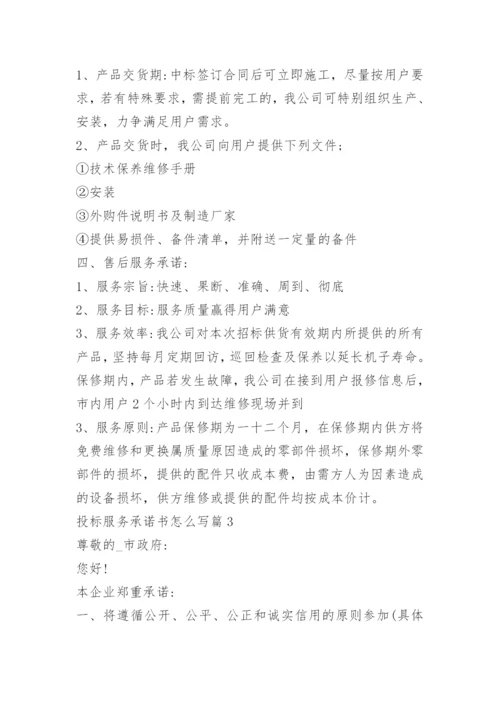 1、产品交货期:中标签订合同后可立即施工，尽量按用户要求，若有特殊要求，需提前完工的，我公司可特别组织生产、安装，力争满足用户需求。
2、产品交货时，我公司向用户提供下列文件；
①技术保养维修手册
②安装
③外购件说明书及制造厂家
④提供易损件、备件清单，并附送一定量的备件
四、售后服务承诺：
1、服务宗旨:快速、果断、准确、周到、彻底
2、服务目标:服务质量赢得用户满意
3、服务效率:我公司对本次招标供货有效期内所提供的所有产品，坚持每月定期回访，巡回检查及保养以延长机子寿命。保修期内，产品若发生故障，我公司在接到用户报修信息后，市内用户2个小时内到达维修现场并到
3、服务原则:产品保修期为一十二个月，在保修期内供方将免费维修和更换属质量原因造成的零部件损坏，保修期外零部件的损坏，提供的配件只收成本费，由需方人为因素造成的设备损坏，供方维修或提供的配件均按成本价计。
投标服务承诺书怎么写篇3
尊敬的_市政府：
您好!
本企业郑重承诺：
一、将遵循公开、公平、公正和诚实信用的原则参加(具体